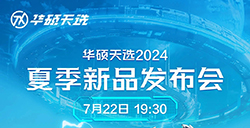 华硕天选

华硕天选2024
夏季新品发布会

7月22日 19:30